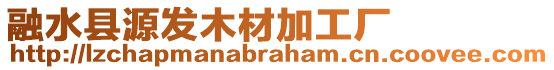 融水县源发木材加工厂
http://lzchapmanabraham.cn.coovee.com